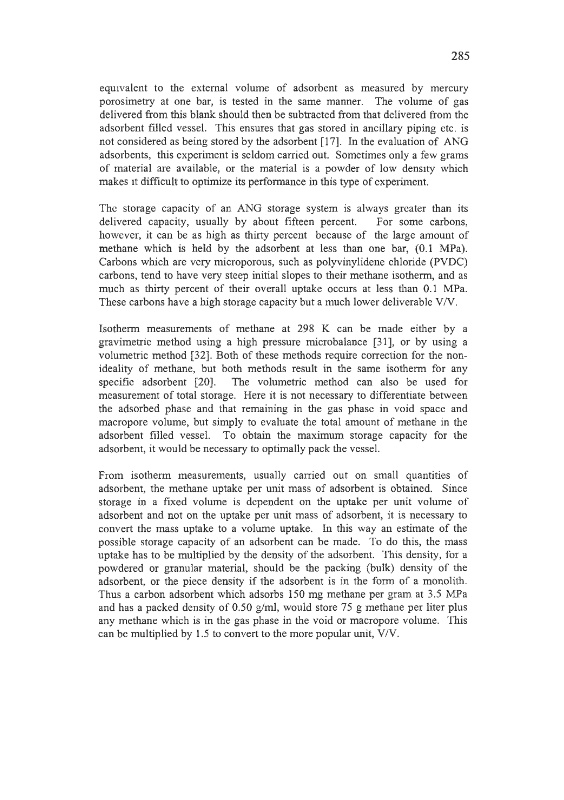 285

equivalent to the external volume of adsorbent as measured by mercury porosimetry at one bar, is tested in the same manner. The volume of gas delivered from this blank should then be subtracted from that delivered from the adsorbent filled vessel. This ensures that gas stored in ancillary piping etc. is not considered as being stored by the adsorbent [17]. In the evaluation of ANG adsorbents, this experiment is seldom carried out. Sometimes only a few grams of material are available, or the material is a powder of low density which makes it difficult to optimize its performance in this type of experiment.

The storage capacity of an ANG storage system is always greater than its delivered capacity, usually by about fifteen percent. For some carbons, however, it can be as high as thirty percent because of the large amount of methane which is held by the adsorbent at less than one bar, (0.1 MPa). Carbons which are very microporous, such as polyvinylidene chloride (PVDC) carbons, tend to have very steep initial slopes to their methane isotherm, and as much as thirty percent of their overall uptake occurs at less than 0.1 MPa. These carbons have a high storage capacity but a much lower deliverable V/V.

Isotherm measurements of methane at 298 K can be made either by a gravimetric method using a high pressure microbalance [31], or by using a volumetric method [32]. Both of these methods require correction for the non-ideality of methane, but both methods result in the same isotherm for any specific adsorbent [20]. The volumetric method can also be used for measurement of total storage. Here it is not necessary to differentiate between the adsorbed phase and that remaining in the gas phase in void space and macropore volume, but simply to evaluate the total amount of methane in the adsorbent filled vessel. To obtain the maximum storage capacity for the adsorbent, it would be necessary to optimally pack the vessel.

From isotherm measurements, usually carried out on small quantities of adsorbent, the methane uptake per unit mass of adsorbent is obtained. Since storage in a fixed volume is dependent on the uptake per unit volume of adsorbent and not on the uptake per unit mass of adsorbent, it is necessary to convert the mass uptake to a volume uptake. In this way an estimate of the possible storage capacity of an adsorbent can be made. To do this, the mass uptake has to be multiplied by the density of the adsorbent. This density, for a powdered or granular material, should be the packing (bulk) density of the adsorbent, or the piece density if the adsorbent is in the form of a monolith. Thus a carbon adsorbent which adsorbs 150 mg methane per gram at 3.5 MPa and has a packed density of 0.50 g/ml, would store 75 g methane per liter plus any methane which is in the gas phase in the void or macropore volume. This can be multiplied by 1.5 to convert to the more popular unit, V/V.